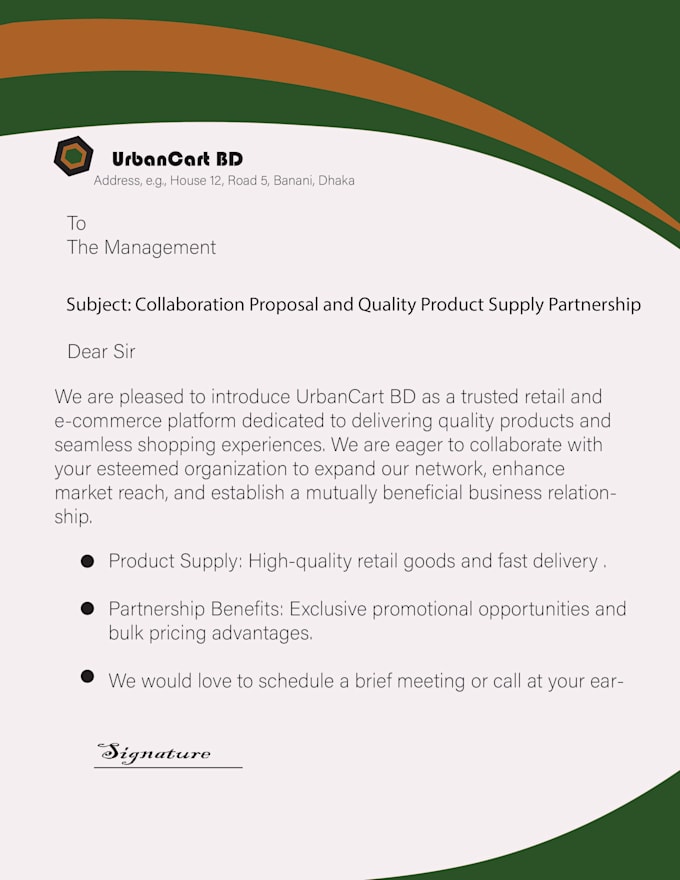 UrbanCart BD
Address, e.g., House 12, Road 5, Banani, Dhaka

To
The Management

Subject: Collaboration Proposal and Quality Product Supply Partnership

Dear Sir

We are pleased to introduce UrbanCart BD as a trusted retail and e-commerce platform dedicated to delivering quality products and seamless shopping experiences. We are eager to collaborate with your esteemed organization to expand our network, enhance market reach, and establish a mutually beneficial business relationship.

• Product Supply: High-quality retail goods and fast delivery .

• Partnership Benefits: Exclusive promotional opportunities and bulk pricing advantages.

• We would love to schedule a brief meeting or call at your ear-

Signature